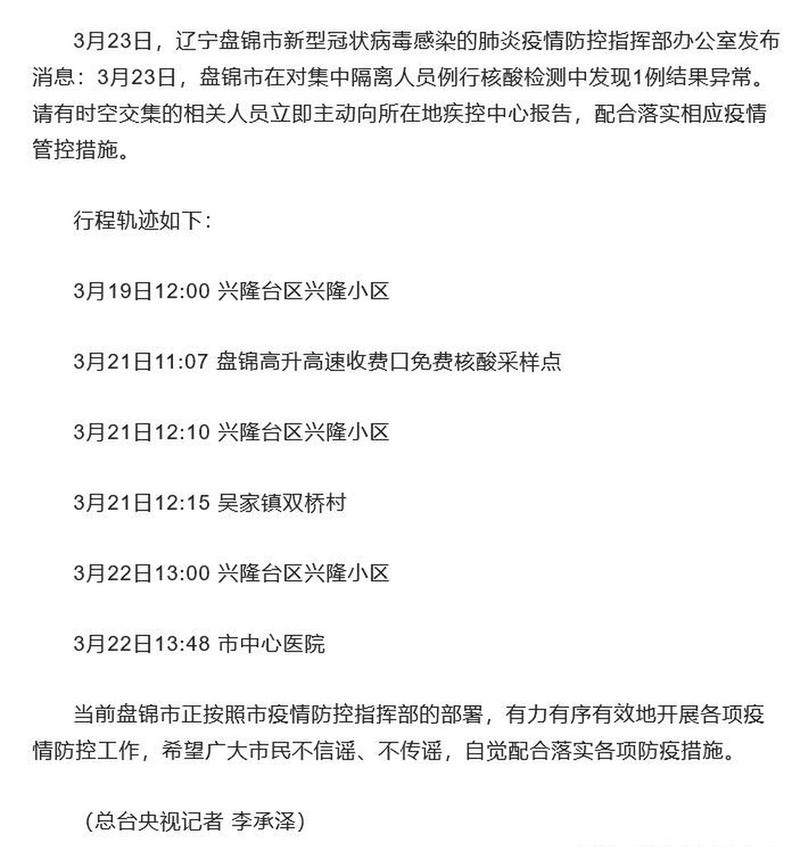 3月23日，辽宁盘锦市新型冠状病毒感染的肺炎疫情防控指挥部办公室发布消息：3月23日，盘锦市在对集中隔离人员例行核酸检测中发现1例结果异常。请有时空交集的相关人员立即主动向所在地疾控中心报告，配合落实相应疫情管控措施。

行程轨迹如下：

3月19日12:00 兴隆台区兴隆小区

3月21日11:07 盘锦高升高速收费口免费核酸采样点

3月21日12:10 兴隆台区兴隆小区

3月21日12:15 吴家镇双桥村

3月22日13:00 兴隆台区兴隆小区

3月22日13:48 市中心医院

当前盘锦市正按照市疫情防控指挥部的部署，有力有序有效地开展各项疫情防控工作，希望广大市民不信谣、不传谣，自觉配合落实各项防疫措施。

（总台央视记者 李承泽）